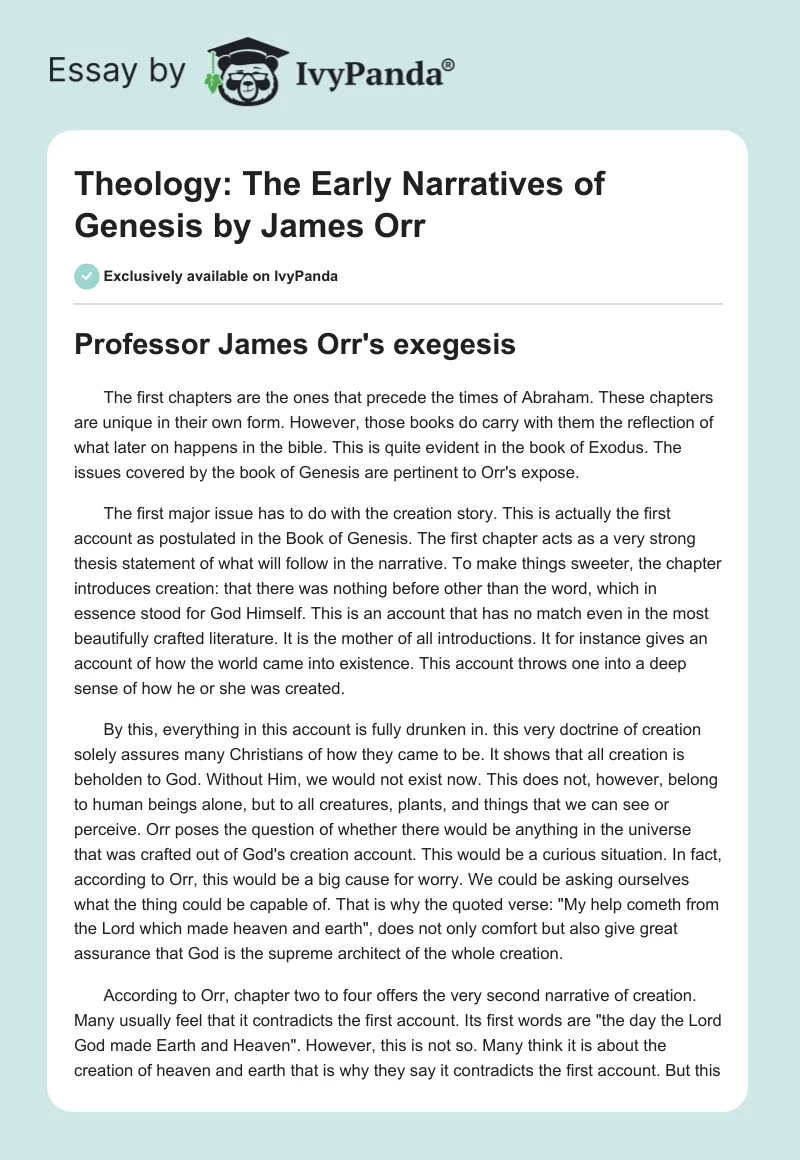 Essay by IvyPanda®

Theology: The Early Narratives of Genesis by James Orr

Exclusively available on IvyPanda

Professor James Orr's exegesis

The first chapters are the ones that precede the times of Abraham. These chapters are unique in their own form. However, those books do carry with them the reflection of what later on happens in the bible. This is quite evident in the book of Exodus. The issues covered by the book of Genesis are pertinent to Orr's expose.

The first major issue has to do with the creation story. This is actually the first account as postulated in the Book of Genesis. The first chapter acts as a very strong thesis statement of what will follow in the narrative. To make things sweeter, the chapter introduces creation: that there was nothing before other than the word, which in essence stood for God Himself. This is an account that has no match even in the most beautifully crafted literature. It is the mother of all introductions. It for instance gives an account of how the world came into existence. This account throws one into a deep sense of how he or she was created.

By this, everything in this account is fully drunken in. this very doctrine of creation solely assures many Christians of how they came to be. It shows that all creation is beholden to God. Without Him, we would not exist now. This does not, however, belong to human beings alone, but to all creatures, plants, and things that we can see or perceive. Orr poses the question of whether there would be anything in the universe that was crafted out of God's creation account. This would be a curious situation. In fact, according to Orr, this would be a big cause for worry. We could be asking ourselves what the thing could be capable of. That is why the quoted verse: "My help cometh from the Lord which made heaven and earth", does not only comfort but also give great assurance that God is the supreme architect of the whole creation.

According to Orr, chapter two to four offers the very second narrative of creation. Many usually feel that it contradicts the first account. Its first words are "the day the Lord God made Earth and Heaven". However, this is not so. Many think it is about the creation of heaven and earth that is why they say it contradicts the first account. But this